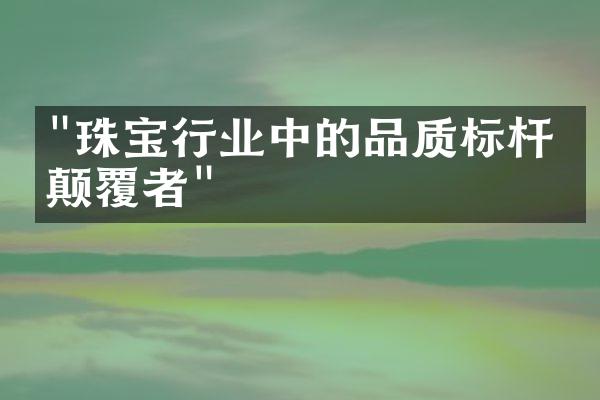 "珠宝行业中的品质标杆颠覆者"